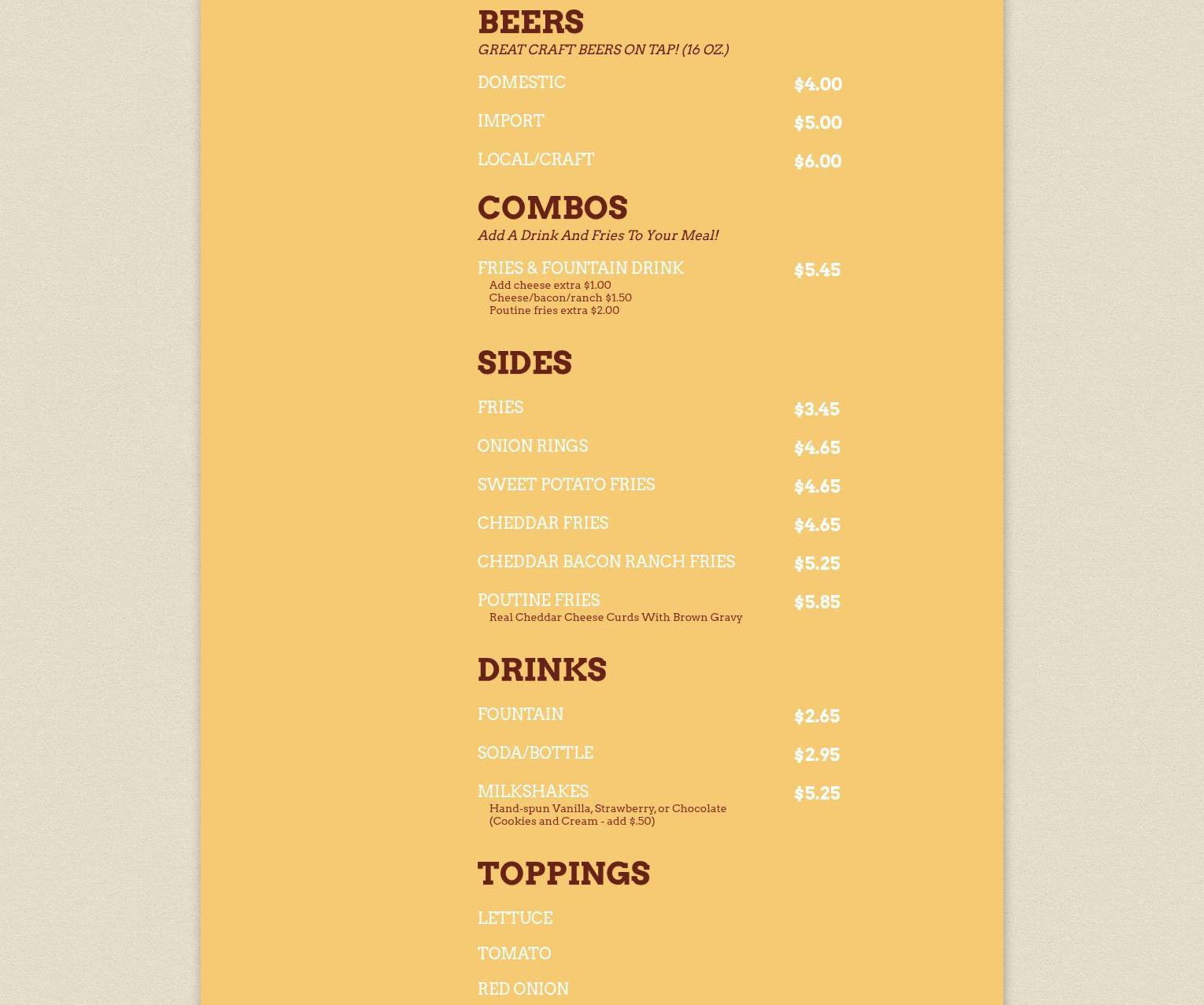 BEERS
GREAT CRAFT BEERS ON TAP! (16 OZ.)

DOMESTIC $4.00

IMPORT $5.00

LOCAL/CRAFT $6.00

COMBOS
Add A Drink And Fries To Your Meal!

FRIES & FOUNTAIN DRINK $5.45
Add cheese extra $1.00
Cheese/bacon/ranch $1.50
Poutine fries extra $2.00

SIDES

FRIES $3.45

ONION RINGS $4.65

SWEET POTATO FRIES $4.65

CHEDDAR FRIES $4.65

CHEDDAR BACON RANCH FRIES $5.25

POUTINE FRIES $5.85
Real Cheddar Cheese Curds With Brown Gravy

DRINKS

FOUNTAIN $2.65

SODA/BOTTLE $2.95

MILKSHAKES $5.25
Hand-spun Vanilla, Strawberry, or Chocolate
(Cookies and Cream - add $.50)

TOPPINGS

LETTUCE

TOMATO

RED ONION